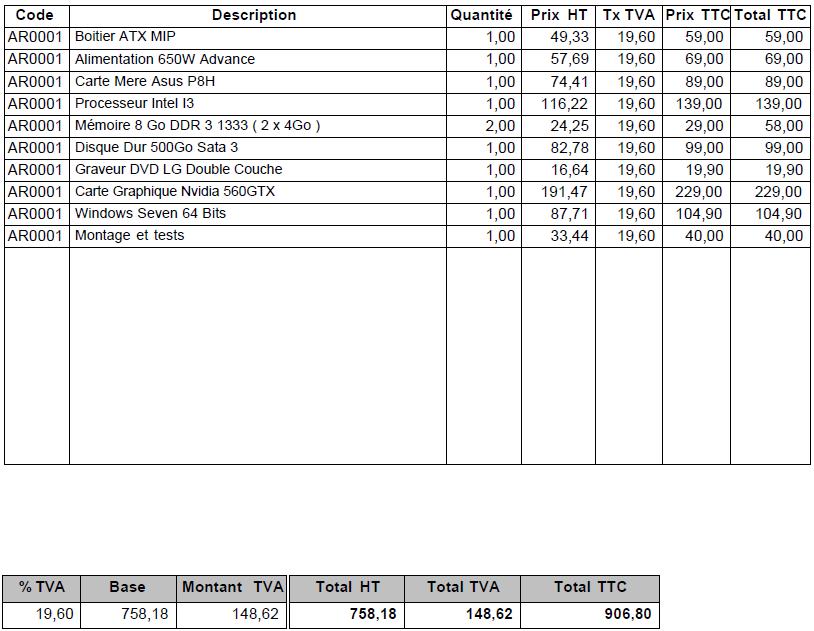 | Code | Description | Quantité | Prix HT | Tx TVA | Prix TTC | Total TTC |
|---|---|---|---|---|---|---|
| AR0001 | Boitier ATX MIP | 1,00 | 49,33 | 19,60 | 59,00 | 59,00 |
| AR0001 | Alimentation 650W Advance | 1,00 | 57,69 | 19,60 | 69,00 | 69,00 |
| AR0001 | Carte Mere Asus P8H | 1,00 | 74,41 | 19,60 | 89,00 | 89,00 |
| AR0001 | Processeur Intel I3 | 1,00 | 116,22 | 19,60 | 139,00 | 139,00 |
| AR0001 | Mémoire 8 Go DDR 3 1333 ( 2 x 4Go ) | 2,00 | 24,25 | 19,60 | 29,00 | 58,00 |
| AR0001 | Disque Dur 500Go Sata 3 | 1,00 | 82,78 | 19,60 | 99,00 | 99,00 |
| AR0001 | Graveur DVD LG Double Couche | 1,00 | 16,64 | 19,60 | 19,90 | 19,90 |
| AR0001 | Carte Graphique Nvidia 560GTX | 1,00 | 191,47 | 19,60 | 229,00 | 229,00 |
| AR0001 | Windows Seven 64 Bits | 1,00 | 87,71 | 19,60 | 104,90 | 104,90 |
| AR0001 | Montage et tests | 1,00 | 33,44 | 19,60 | 40,00 | 40,00 |

| % TVA | Base | Montant TVA | Total HT | Total TVA | Total TTC |
|---|---|---|---|---|---|
| 19,60 | 758,18 | 148,62 | 758,18 | 148,62 | 906,80 |